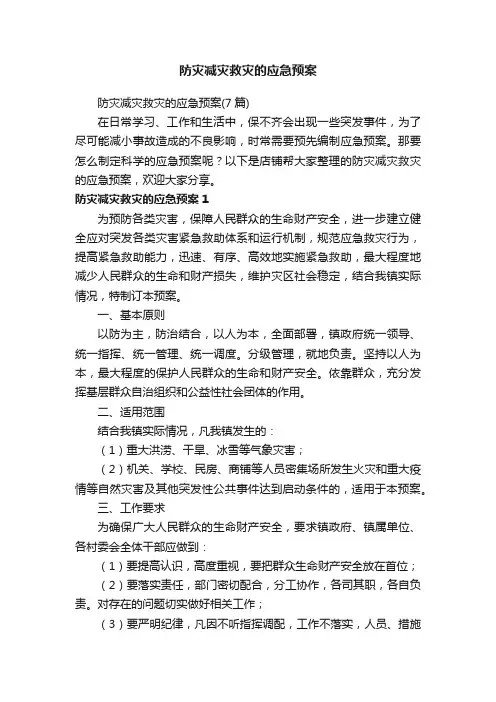 防灾减灾救灾的应急预案

防灾减灾救灾的应急预案(7 篇)

在日常学习、工作和生活中，保不齐会出现一些突发事件，为了尽可能减小事故造成的不良影响，时常需要预先编制应急预案。那要怎么制定科学的应急预案呢？以下是店铺帮大家整理的防灾减灾救灾的应急预案，欢迎大家分享。

防灾减灾救灾的应急预案 1

为预防各类灾害，保障人民群众的生命财产安全，进一步建立健全应对突发各类灾害紧急救助体系和运行机制，规范应急救灾行为，提高紧急救助能力，迅速、有序、高效地实施紧急救助，最大程度地减少人民群众的生命和财产损失，维护灾区社会稳定，结合我镇实际情况，特制订本预案。

一、基本原则

以防为主，防治结合，以人为本，全面部署，镇政府统一领导、统一指挥、统一管理、统一调度。分级管理，就地负责。坚持以人为本，最大程度的保护人民群众的生命和财产安全。依靠群众，充分发挥基层群众自治组织和公益性社会团体的作用。

二、适用范围

结合我镇实际情况，凡我镇发生的：

（1）重大洪涝、干旱、冰雪等气象灾害；

（2）机关、学校、民房、商铺等人员密集场所发生火灾和重大疫情等自然灾害及其他突发性公共事件达到启动条件的，适用于本预案。

三、工作要求

为确保广大人民群众的生命财产安全，要求镇政府、镇属单位、各村委会全体干部应做到：

（1）要提高认识，高度重视，要把群众生命财产安全放在首位；

（2）要落实责任，部门密切配合，分工协作，各司其职，各自负责。对存在的问题切实做好相关工作；

（3）要严明纪律，凡因不听指挥调配，工作不落实，人员、措施